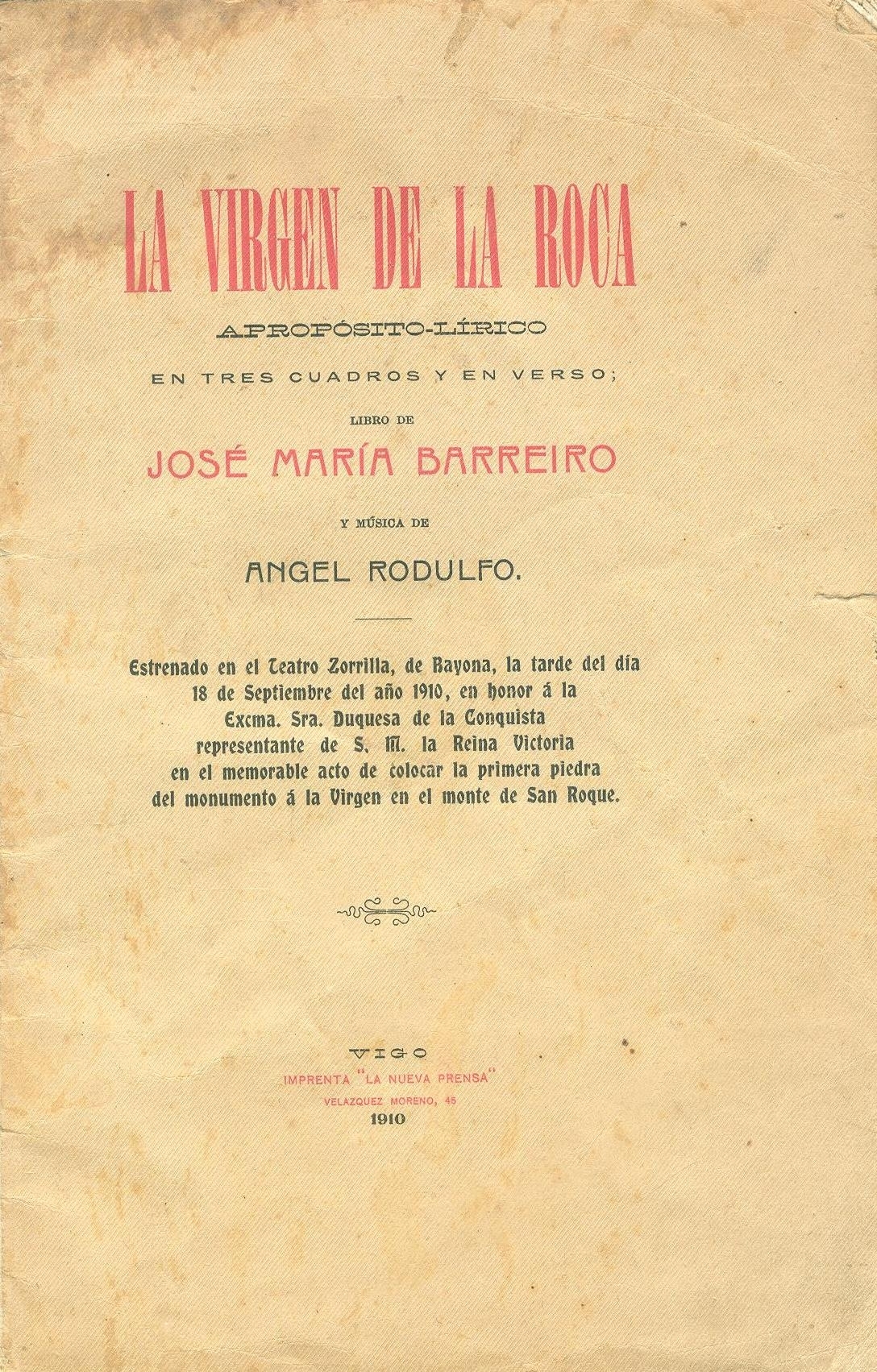 LA VIRGEN DE LA ROCA

APROPÓSITO-LÍRICO

EN TRES CUADROS Y EN VERSO;

LIBRO DE

JOSÉ MARÍA BARREIRO

Y MÚSICA DE

ANGEL RODULFO.

Estrenado en el Teatro Zorrilla, de Bayona, la tarde del día 18 de Septiembre del año 1910, en honor á la Excma. Sra. Duquesa de la Conquista representante de S. M. la Reina Victoria en el memorable acto de colocar la primera piedra del monumento á la Virgen en el monte de San Roque.

VIGO
IMPRENTA "LA NUEVA PRENSA"
VELAZQUEZ MORENO, 45
1910